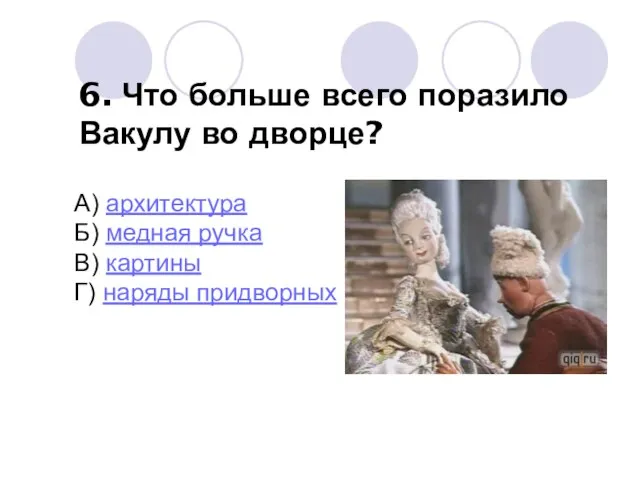 6. Что больше всего поразило Вакулу во дворце?

А) архитектура
Б) медная ручка
В) картины
Г) наряды придворных

qiq.ru